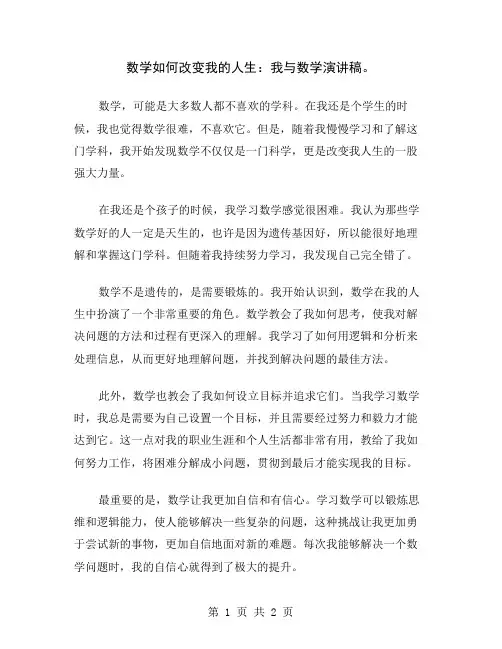 数学如何改变我的人生：我与数学演讲稿。

数学，可能是大多数人都不喜欢的学科。在我还是个学生的时候，我也觉得数学很难，不喜欢它。但是，随着我慢慢学习和了解这门学科，我开始发现数学不仅仅是一门科学，更是改变我人生的一股强大力量。

在我还是个孩子的时候，我学习数学感觉很困难。我认为那些学数学好的人一定是天生的，也许是因为遗传基因好，所以能很好地理解和掌握这门学科。但随着我持续努力学习，我发现自己完全错了。

数学不是遗传的，是需要锻炼的。我开始认识到，数学在我的人生中扮演了一个非常重要的角色。数学教会了我如何思考，使我对解决问题的方法和过程有更深入的理解。我学习了如何用逻辑和分析来处理信息，从而更好地理解问题，并找到解决问题的最佳方法。

此外，数学也教会了我如何设立目标并追求它们。当我学习数学时，我总是需要为自己设置一个目标，并且需要经过努力和毅力才能达到它。这一点对我的职业生涯和个人生活都非常有用，教给了我如何努力工作，将困难分解成小问题，贯彻到最后才能实现我的目标。

最重要的是，数学让我更加自信和有信心。学习数学可以锻炼思维和逻辑能力，使人能够解决一些复杂的问题，这种挑战让我更加勇于尝试新的事物，更加自信地面对新的难题。每次我能够解决一个数学问题时，我的自信心就得到了极大的提升。

第 1 页 共 2 页